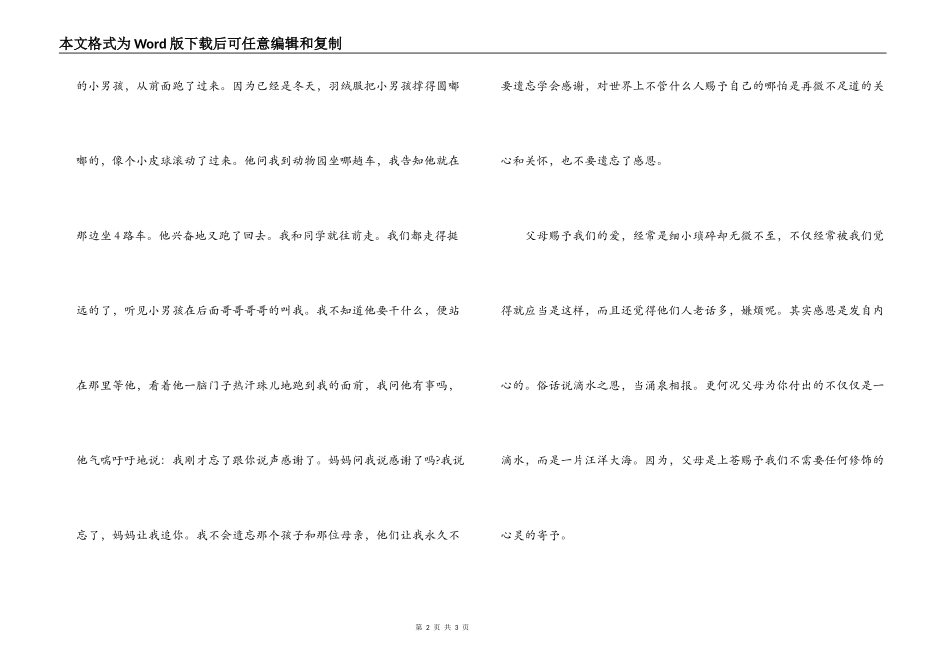 本文格式为Word版下载后可任意编辑和复制

的小男孩，从前面跑了过来。因为已经是冬天，羽绒服把小男孩撑得圆嘟嘟的，像个小皮球滚动了过来。他问我到动物园坐哪趟车，我告知他就在那边坐4路车。他兴奋地又跑了回去。我和同学就往前走。我们都走得挺远的了，听见小男孩在后面哥哥哥哥的叫我。我不知道他要干什么，便站在那里等他，看着他一脑门子热汗珠儿地跑到我的面前，我问他有事吗，他气喘吁吁地说：我刚才忘了跟你说声感谢了。妈妈问我说感谢了吗?我说忘了，妈妈让我追你。我不会遗忘那个孩子和那位母亲，他们让我永久不要遗忘学会感谢，对世界上不管什么人赐予自己的哪怕是再微不足道的关心和关怀，也不要遗忘了感恩。

父母赐予我们的爱，经常是细小琐碎却无微不至，不仅经常被我们觉得就应当是这样，而且还觉得他们人老话多，嫌烦呢。其实感恩是发自内心的。俗话说滴水之恩，当涌泉相报。更何况父母为你付出的不仅仅是一滴水，而是一片汪洋大海。因为，父母是上苍赐予我们不需要任何修饰的心灵的寄予。

第 2 页 共 3 页